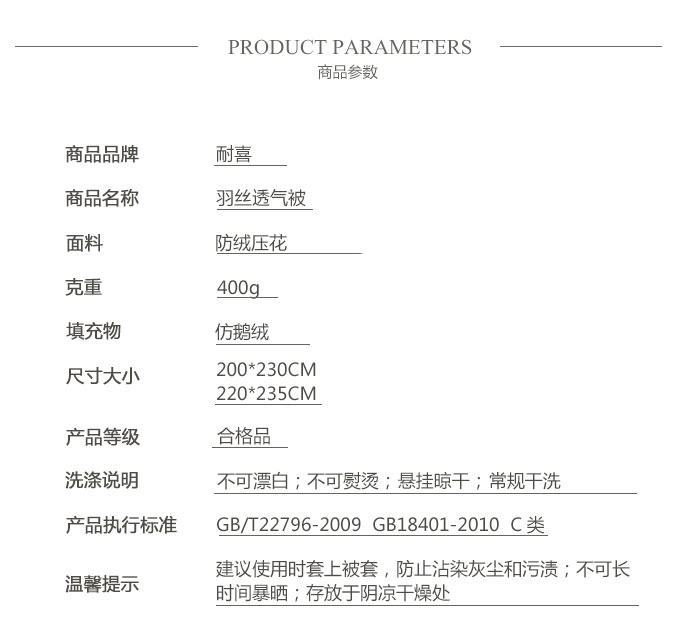 PRODUCT PARAMETERS
商品参数

商品品牌 耐喜

商品名称 羽丝透气被

面料 防绒压花

克重 400g

填充物 仿鹅绒

尺寸大小 200*230CM
220*235CM

产品等级 合格品

洗涤说明 不可漂白；不可熨烫；悬挂晾干；常规干洗

产品执行标准 GB/T22796-2009 GB18401-2010 C类

温馨提示 建议使用时套上被套，防止沾染灰尘和污渍；不可长时间暴晒；存放于阴凉干燥处